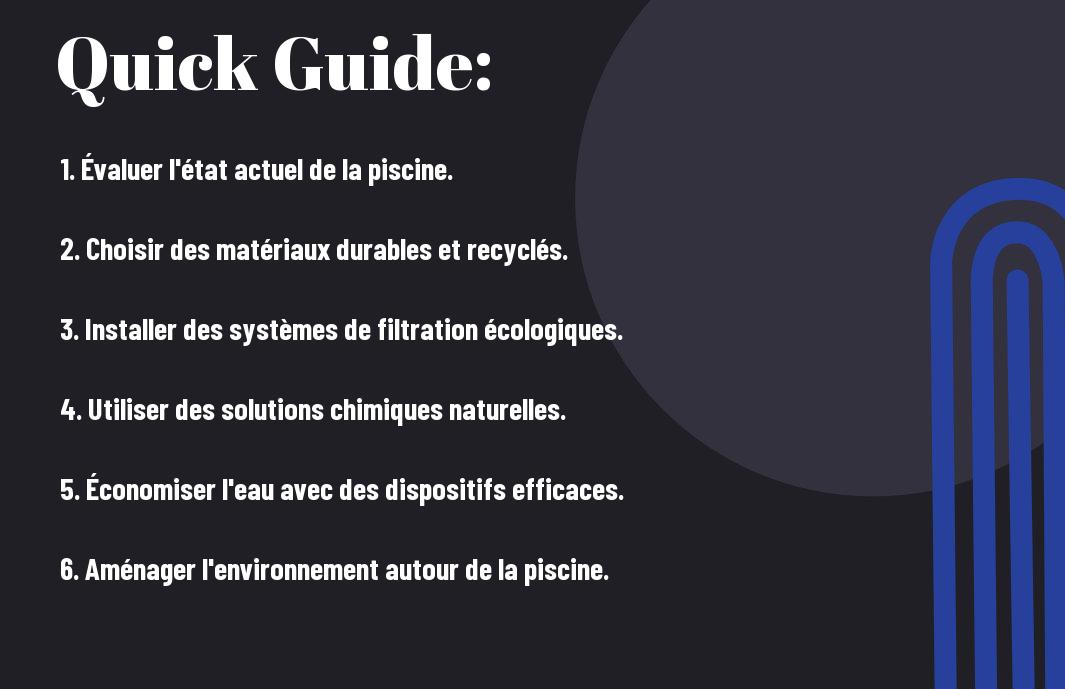 Quick Guide:

1. Évaluer l'état actuel de la piscine.

2. Choisir des matériaux durables et recyclés.

3. Installer des systèmes de filtration écologiques.

4. Utiliser des solutions chimiques naturelles.

5. Économiser l'eau avec des dispositifs efficaces.

6. Aménager l'environnement autour de la piscine.